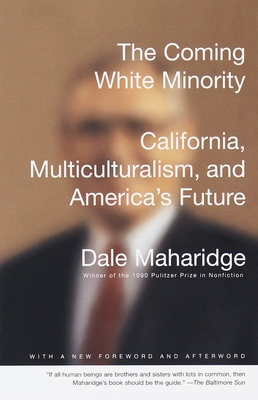 The Coming White Minority

California, Multiculturalism, and America's Future

Dale Maharidge

Winner of the 1990 Pulitzer Prize in Nonfiction

WITH A NEW FOREWORD AND AFTERWORD

"If all human beings are brothers and sisters with lots in common, then Maharidge's book should be the guide." —The Baltimore Sun